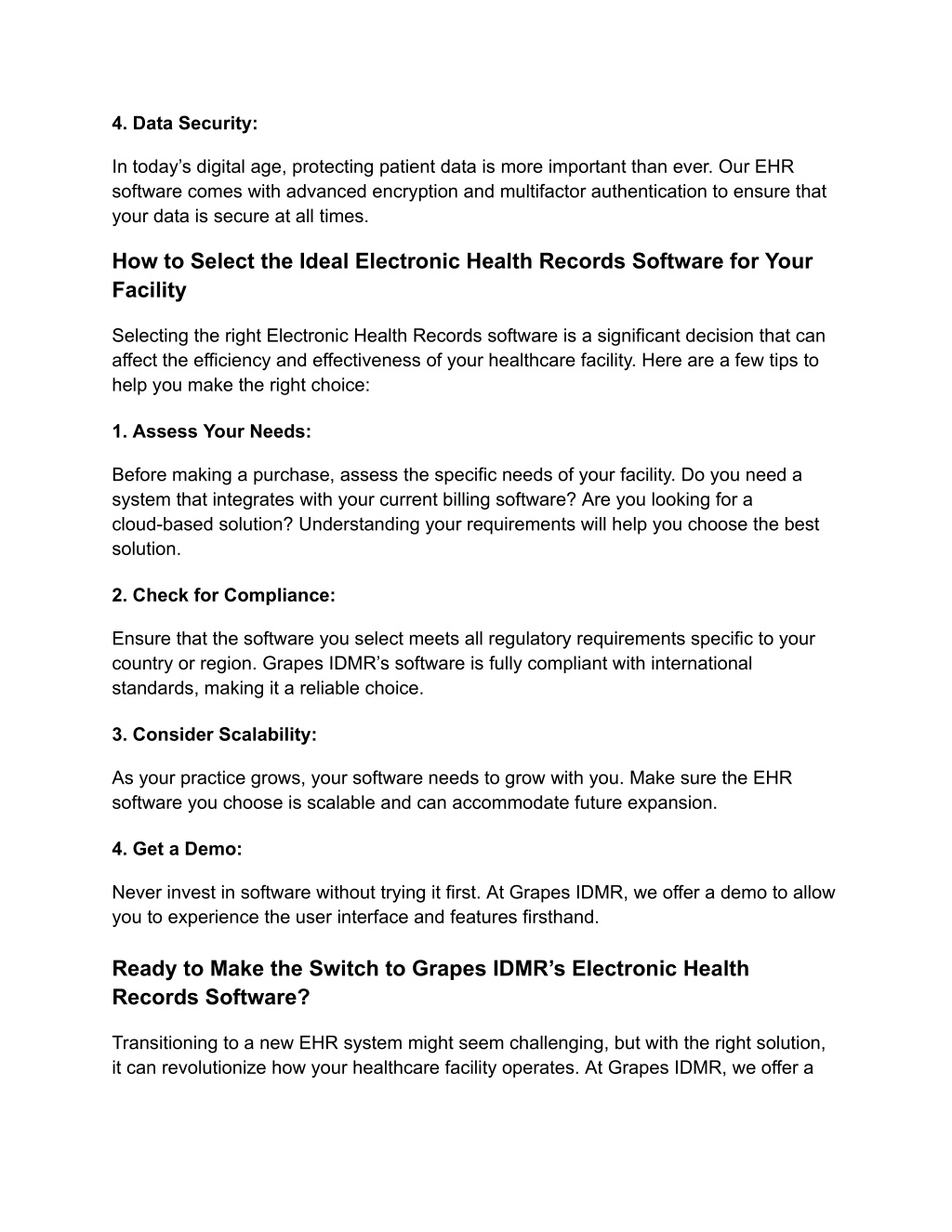 4. Data Security:

In today’s digital age, protecting patient data is more important than ever. Our EHR software comes with advanced encryption and multifactor authentication to ensure that your data is secure at all times.

How to Select the Ideal Electronic Health Records Software for Your Facility

Selecting the right Electronic Health Records software is a significant decision that can affect the efficiency and effectiveness of your healthcare facility. Here are a few tips to help you make the right choice:

1. Assess Your Needs:

Before making a purchase, assess the specific needs of your facility. Do you need a system that integrates with your current billing software? Are you looking for a cloud-based solution? Understanding your requirements will help you choose the best solution.

2. Check for Compliance:

Ensure that the software you select meets all regulatory requirements specific to your country or region. Grapes IDMR’s software is fully compliant with international standards, making it a reliable choice.

3. Consider Scalability:

As your practice grows, your software needs to grow with you. Make sure the EHR software you choose is scalable and can accommodate future expansion.

4. Get a Demo:

Never invest in software without trying it first. At Grapes IDMR, we offer a demo to allow you to experience the user interface and features firsthand.

Ready to Make the Switch to Grapes IDMR’s Electronic Health Records Software?

Transitioning to a new EHR system might seem challenging, but with the right solution, it can revolutionize how your healthcare facility operates. At Grapes IDMR, we offer a